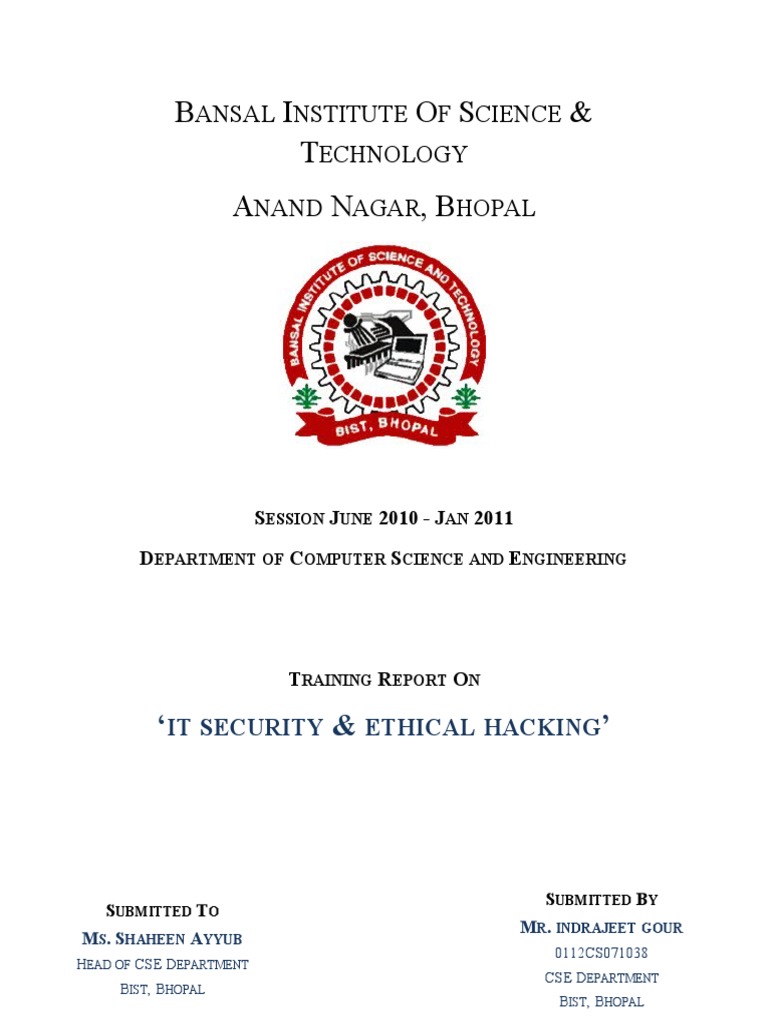 BANSAL INSTITUTE OF SCIENCE & TECHNOLOGY

ANAND NAGAR, BHOPAL

BANSAL INSTITUTE OF SCIENCE AND TECHNOLOGY

BIST, BHOPAL

SESSION JUNE 2010 - JAN 2011

DEPARTMENT OF COMPUTER SCIENCE AND ENGINEERING

TRAINING REPORT ON

'IT SECURITY & ETHICAL HACKING'

SUBMITTED TO
MS. SHAHEEN AYYUB
HEAD OF CSE DEPARTMENT
BIST, BHOPAL

SUBMITTED BY
MR. INDRAJEET GOUR
0112CS071038
CSE DEPARTMENT
BIST, BHOPAL